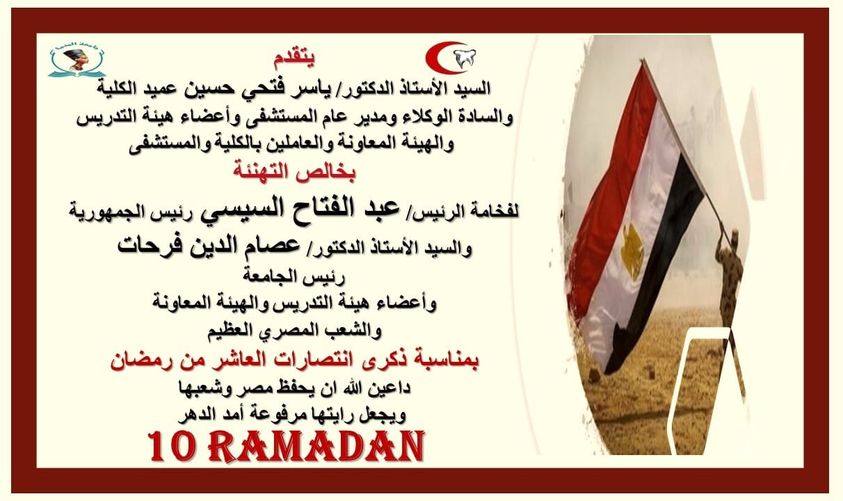 يتقدم
السيد الأستاذ الدكتور/ ياسر فتحي حسين عميد الكلية
والسادة الوكلاء ومدير عام المستشفى وأعضاء هيئة التدريس
والهيئة المعاونة والعاملين بالكلية والمستشفى
بخالص التهنئة
لفخامة الرئيس/ عبد الفتاح السيسي رئيس الجمهورية
والسيد الأستاذ الدكتور/ عصام الدين فرحات
رئيس الجامعة
وأعضاء هيئة التدريس والهيئة المعاونة
والشعب المصري العظيم
بمناسبة ذكرى انتصارات العاشر من رمضان
داعين الله ان يحفظ مصر وشعبها
ويجعل رايتها مرفوعة أمد الدهر
10 RAMADAN